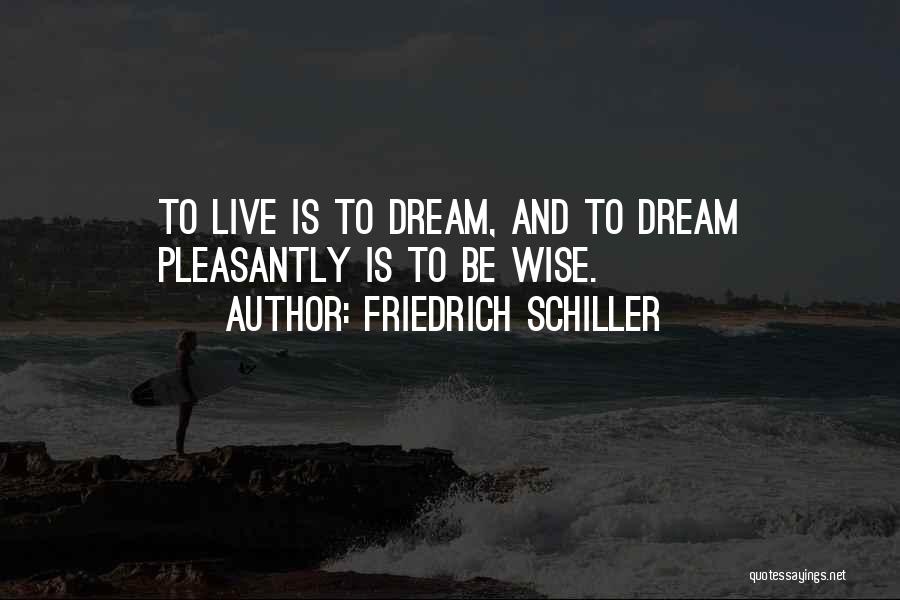 TO LIVE IS TO DREAM, AND TO DREAM PLEASANTLY IS TO BE WISE.

AUTHOR: FRIEDRICH SCHILLER

quotessayings.net